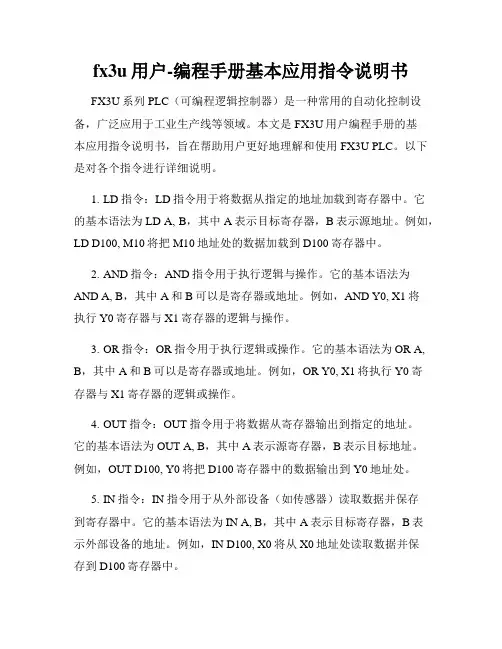 fx3u 用户-编程手册基本应用指令说明书

FX3U 系列 PLC（可编程逻辑控制器）是一种常用的自动化控制设备，广泛应用于工业生产线等领域。本文是 FX3U 用户编程手册的基本应用指令说明书，旨在帮助用户更好地理解和使用 FX3U PLC。以下是对各个指令进行详细说明。

1. LD 指令：LD 指令用于将数据从指定的地址加载到寄存器中。它的基本语法为 LD A, B，其中 A 表示目标寄存器，B 表示源地址。例如，LD D100, M10 将把 M10 地址处的数据加载到 D100 寄存器中。

2. AND 指令：AND 指令用于执行逻辑与操作。它的基本语法为 AND A, B，其中 A 和 B 可以是寄存器或地址。例如，AND Y0, X1 将执行 Y0 寄存器与 X1 寄存器的逻辑与操作。

3. OR 指令：OR 指令用于执行逻辑或操作。它的基本语法为 OR A, B，其中 A 和 B 可以是寄存器或地址。例如，OR Y0, X1 将执行 Y0 寄存器与 X1 寄存器的逻辑或操作。

4. OUT 指令：OUT 指令用于将数据从寄存器输出到指定的地址。它的基本语法为 OUT A, B，其中 A 表示源寄存器，B 表示目标地址。例如，OUT D100, Y0 将把 D100 寄存器中的数据输出到 Y0 地址处。

5. IN 指令：IN 指令用于从外部设备（如传感器）读取数据并保存到寄存器中。它的基本语法为 IN A, B，其中 A 表示目标寄存器，B 表示外部设备的地址。例如，IN D100, X0 将从 X0 地址处读取数据并保存到 D100 寄存器中。